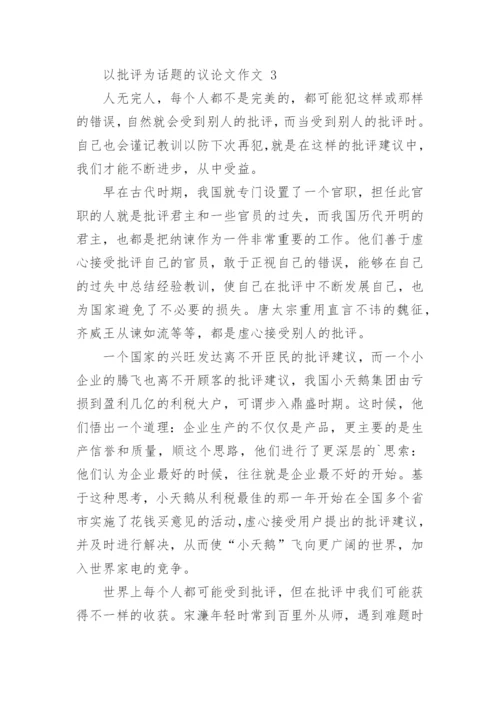 以批评为话题的议论文作文 3

人无完人，每个人都不是完美的，都可能犯这样或那样的错误，自然就会受到别人的批评，而当受到别人的批评时。自己也会谨记教训以防下次再犯，就是在这样的批评建议中，我们才能不断进步，从中受益。

早在古代时期，我国就专门设置了一个官职，担任此官职的人就是批评君主和一些官员的过失，而我国历代开明的君主，也都是把纳谏作为一件非常重要的工作。他们善于虚心接受批评自己的官员，敢于正视自己的错误，能够在自己的过失中总结经验教训，使自己在批评中不断发展自己，也为国家避免了不必要的损失。唐太宗重用直言不讳的魏征，齐威王从谏如流等等，都是虚心接受别人的批评。

一个国家的兴旺发达离不开臣民的批评建议，而一个小企业的腾飞也离不开顾客的批评建议，我国小天鹅集团由亏损到盈利几亿的利税大户，可谓步入鼎盛时期。这时候，他们悟出一个道理：企业生产的不仅仅是产品，更主要的是生产信誉和质量，顺这个思路，他们进行了更深层的`思索：他们认为企业最好的时候，往往就是企业最不好的开始。基于这种思考，小天鹅从利税最佳的那一年开始在全国多个省市实施了花钱买意见的活动,虚心接受用户提出的批评建议，并及时进行解决，从而使“小天鹅”飞向更广阔的世界，加入世界家电的竞争。

世界上每个人都可能受到批评，但在批评中我们可能获得不一样的收获。宋濂年轻时常到百里外从师，遇到难题时